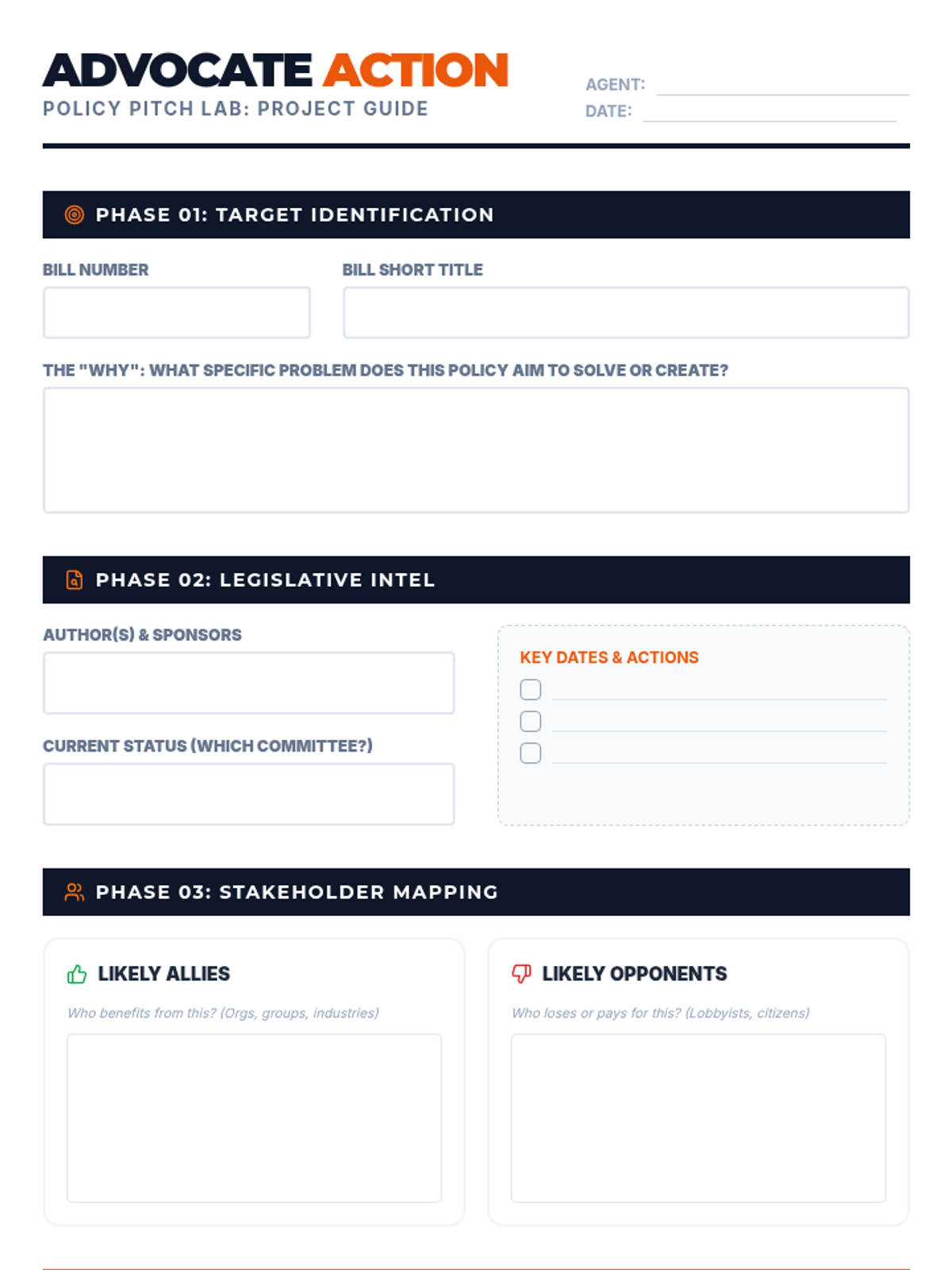 ADVOCATE ACTION
POLICY PITCH LAB: PROJECT GUIDE

AGENT: ____
DATE: ____

PHASE 01: TARGET IDENTIFICATION

BILL NUMBER

BILL SHORT TITLE

THE "WHY": WHAT SPECIFIC PROBLEM DOES THIS POLICY AIM TO SOLVE OR CREATE?

PHASE 02: LEGISLATIVE INTEL

AUTHOR(S) & SPONSORS

CURRENT STATUS (WHICH COMMITTEE?)

KEY DATES & ACTIONS
☐ ____
☐ ____
☐ ____

PHASE 03: STAKEHOLDER MAPPING

LIKELY ALLIES
Who benefits from this? (Orgs, groups, industries)

LIKELY OPPONENTS
Who loses or pays for this? (Lobbyists, citizens)